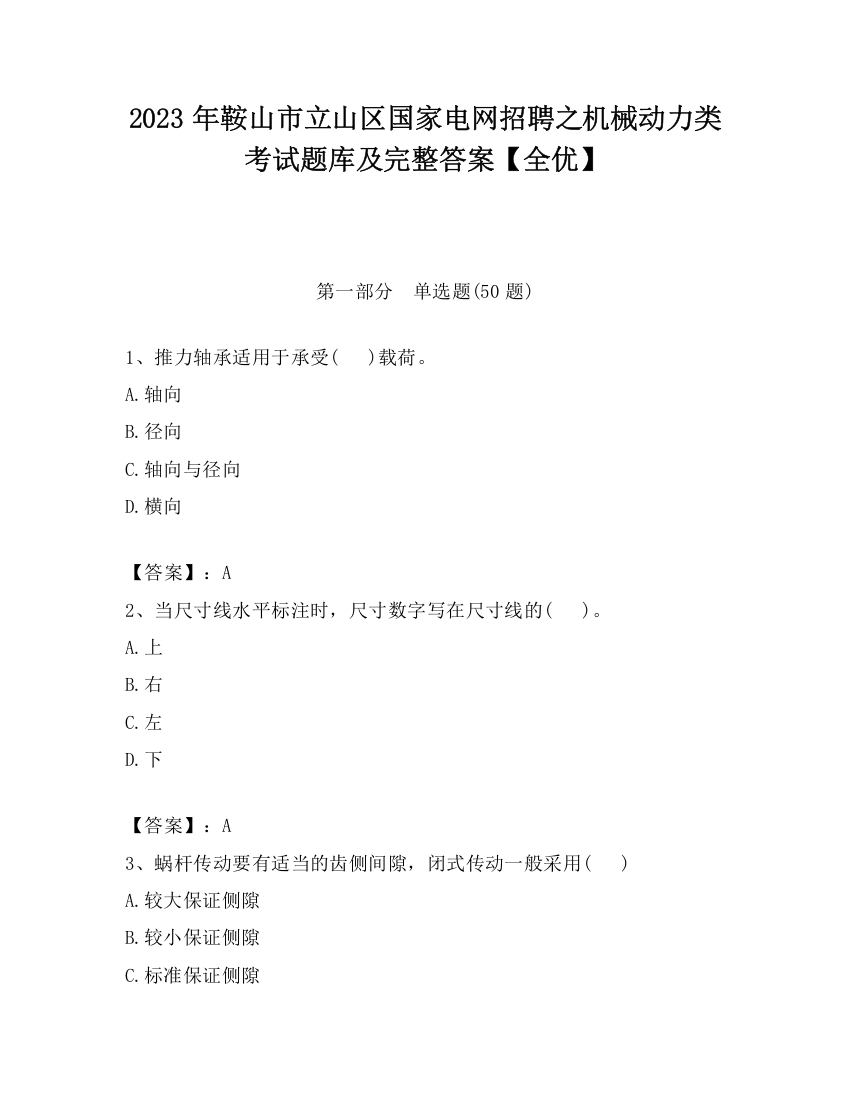 2023 年鞍山市立山区国家电网招聘之机械动力类考试题库及完整答案【全优】

第一部分　单选题(50 题)

1、推力轴承适用于承受(　　)载荷。

A.轴向

B.径向

C.轴向与径向

D.横向

【答案】：A

2、当尺寸线水平标注时，尺寸数字写在尺寸线的(　　)。

A.上

B.右

C.左

D.下

【答案】：A

3、蜗杆传动要有适当的齿侧间隙，闭式传动一般采用(　　)

A.较大保证侧隙

B.较小保证侧隙

C.标准保证侧隙